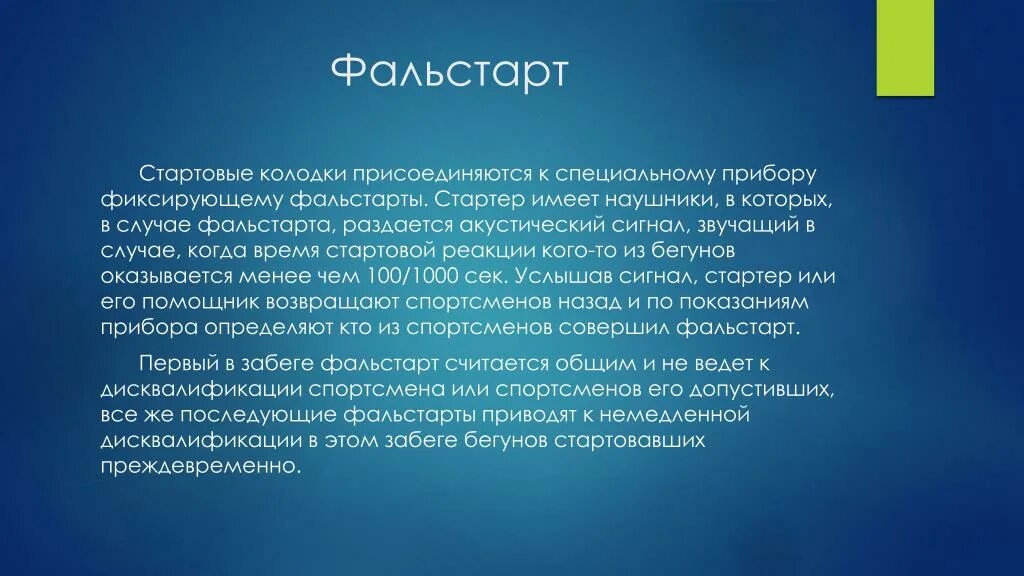 Фальстарт

Стартовые колодки присоединяются к специальному прибору фиксирующему фальстарты. Стартер имеет наушники, в которых, в случае фальстарта, раздается акустический сигнал, звучащий в случае, когда время стартовой реакции кого-то из бегунов оказывается менее чем 100/1000 сек. Услышав сигнал, стартер или его помощник возвращают спортсменов назад и по показаниям прибора определяют кто из спортсменов совершил фальстарт.

Первый в забеге фальстарт считается общим и не ведет к дисквалификации спортсмена или спортсменов его допустивших, все же последующие фальстарты приводят к немедленной дисквалификации в этом забеге бегунов стартовавших преждевременно.